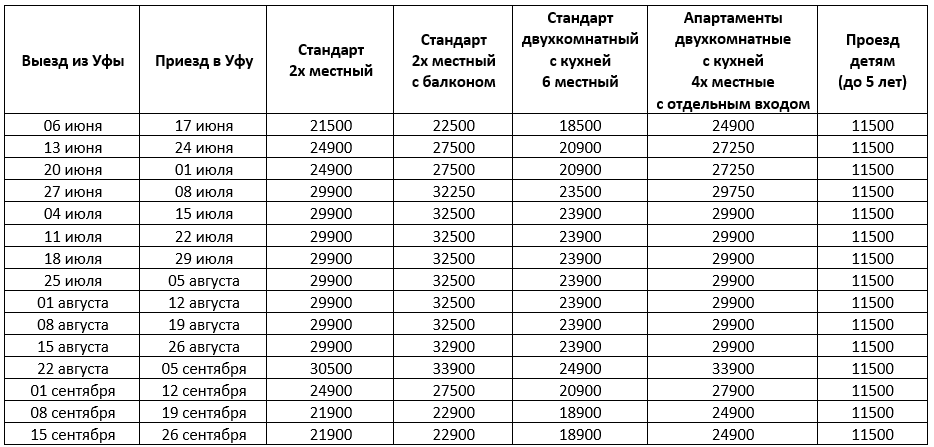 | Выезд из Уфы | Приезд в Уфу | Стандарт 2х местный | Стандарт 2х местный с балконом | Стандарт двухкомнатный с кухней 6 местный | Апартаменты двухкомнатные с кухней 4х местные с отдельным входом | Проезд детям (до 5 лет) |
|---|---|---|---|---|---|---|
| 06 июня | 17 июня | 21500 | 22500 | 18500 | 24900 | 11500 |
| 13 июня | 24 июня | 24900 | 27500 | 20900 | 27250 | 11500 |
| 20 июня | 01 июля | 24900 | 27500 | 20900 | 27250 | 11500 |
| 27 июня | 08 июля | 29900 | 32250 | 23500 | 29750 | 11500 |
| 04 июля | 15 июля | 29900 | 32500 | 23900 | 29900 | 11500 |
| 11 июля | 22 июля | 29900 | 32500 | 23900 | 29900 | 11500 |
| 18 июля | 29 июля | 29900 | 32500 | 23900 | 29900 | 11500 |
| 25 июля | 05 августа | 29900 | 32500 | 23900 | 29900 | 11500 |
| 01 августа | 12 августа | 29900 | 32500 | 23900 | 29900 | 11500 |
| 08 августа | 19 августа | 29900 | 32500 | 23900 | 29900 | 11500 |
| 15 августа | 26 августа | 29900 | 32900 | 23900 | 29900 | 11500 |
| 22 августа | 05 сентября | 30500 | 33900 | 24900 | 33900 | 11500 |
| 01 сентября | 12 сентября | 24900 | 27500 | 20900 | 27900 | 11500 |
| 08 сентября | 19 сентября | 21900 | 22900 | 18900 | 24900 | 11500 |
| 15 сентября | 26 сентября | 21900 | 22900 | 18900 | 24900 | 11500 |